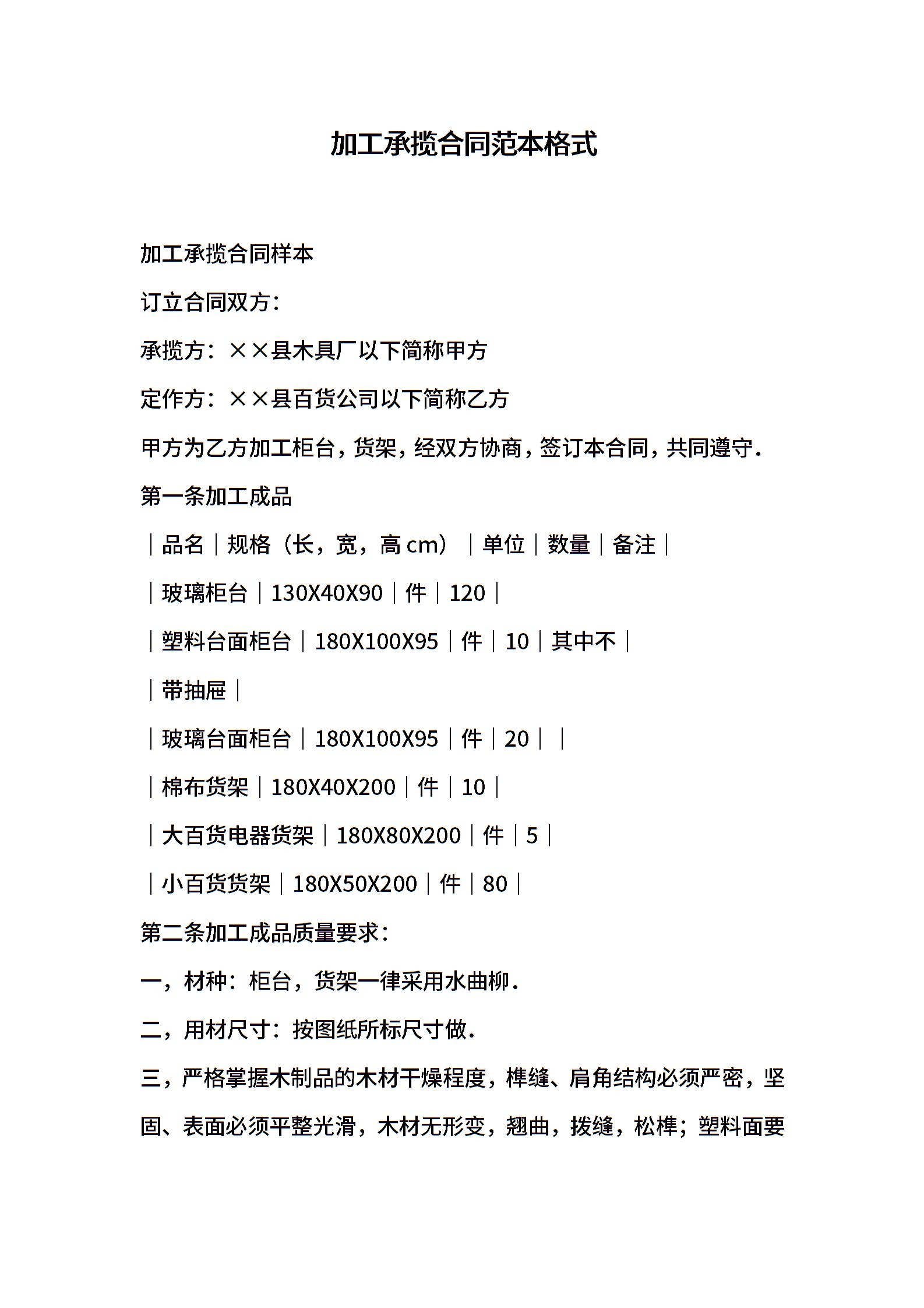 加工承揽合同范本格式

加工承揽合同样本

订立合同双方：

承揽方：××县木具厂以下简称甲方

定作方：××县百货公司以下简称乙方

甲方为乙方加工柜台，货架，经双方协商，签订本合同，共同遵守.

第一条加工成品

｜品名｜规格（长，宽，高 cm）｜单位｜数量｜备注｜

｜玻璃柜台｜130X40X90｜件｜120｜

｜塑料台面柜台｜180X100X95｜件｜10｜其中不｜

｜带抽屉｜

｜玻璃台面柜台｜180X100X95｜件｜20｜｜

｜棉布货架｜180X40X200｜件｜10｜

｜大百货电器货架｜180X80X200｜件｜5｜

｜小百货货架｜180X50X200｜件｜80｜

第二条加工成品质量要求：

一，材种：柜台，货架一律采用水曲柳.

二，用材尺寸：按图纸所标尺寸做.

三，严格掌握木制品的木材干燥程度，榫缝、肩角结构必须严密，坚固、表面必须平整光滑，木材无形变，翘曲，拨缝，松榫；塑料面要